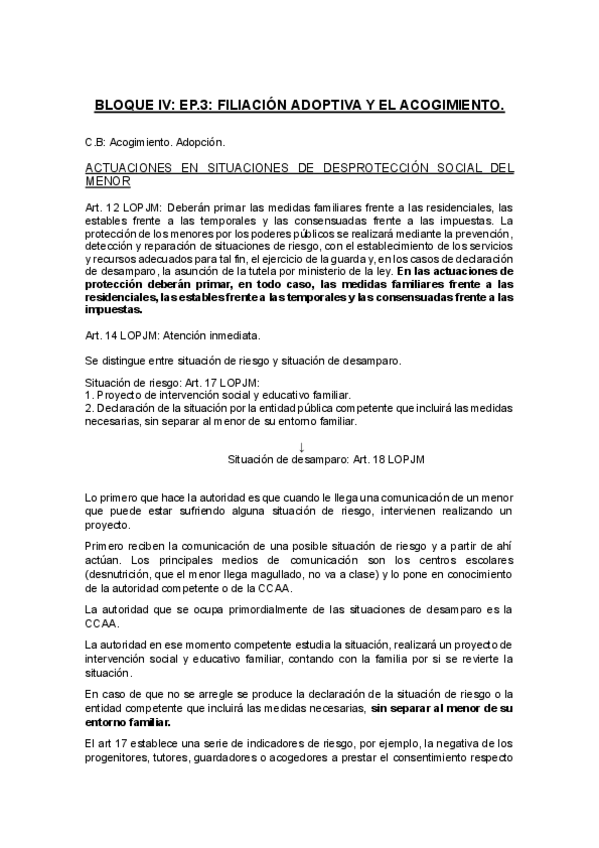 BLOQUE IV: EP.3: FILIACIÓN ADOPTIVA Y EL ACOGIMIENTO.

C.B: Acogimiento. Adopción.

ACTUACIONES EN SITUACIONES DE DESPROTECCIÓN SOCIAL DEL MENOR

Art. 12 LOPJM: Deberán primar las medidas familiares frente a las residenciales, las estables frente a las temporales y las consensuadas frente a las impuestas. La protección de los menores por los poderes públicos se realizará mediante la prevención, detección y reparación de situaciones de riesgo, con el establecimiento de los servicios y recursos adecuados para tal fin, el ejercicio de la guarda y, en los casos de declaración de desamparo, la asunción de la tutela por ministerio de la ley. En las actuaciones de protección deberán primar, en todo caso, las medidas familiares frente a las residenciales, las estables frente a las temporales y las consensuadas frente a las impuestas.

Art. 14 LOPJM: Atención inmediata.

Se distingue entre situación de riesgo y situación de desamparo.

Situación de riesgo: Art. 17 LOPJM:
1. Proyecto de intervención social y educativo familiar.
2. Declaración de la situación por la entidad pública competente que incluirá las medidas necesarias, sin separar al menor de su entorno familiar.

↓
Situación de desamparo: Art. 18 LOPJM

Lo primero que hace la autoridad es que cuando le llega una comunicación de un menor que puede estar sufriendo alguna situación de riesgo, intervienen realizando un proyecto.

Primero reciben la comunicación de una posible situación de riesgo y a partir de ahí actúan. Los principales medios de comunicación son los centros escolares (desnutrición, que el menor llega magullado, no va a clase) y lo pone en conocimiento de la autoridad competente o de la CCAA.

La autoridad que se ocupa primordialmente de las situaciones de desamparo es la CCAA.

La autoridad en ese momento competente estudia la situación, realizará un proyecto de intervención social y educativo familiar, contando con la familia por si se revierte la situación.

En caso de que no se arregle se produce la declaración de la situación de riesgo o la entidad competente que incluirá las medidas necesarias, sin separar al menor de su entorno familiar.

El art 17 establece una serie de indicadores de riesgo, por ejemplo, la negativa de los progenitores, tutores, guardadores o acogedores a prestar el consentimiento respecto